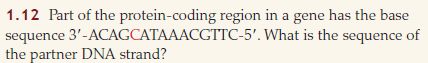 1.12 Part of the protein-coding region in a gene has the base sequence 3′-ACAGCATAAACGTTC-5′. What is the sequence of the partner DNA strand?